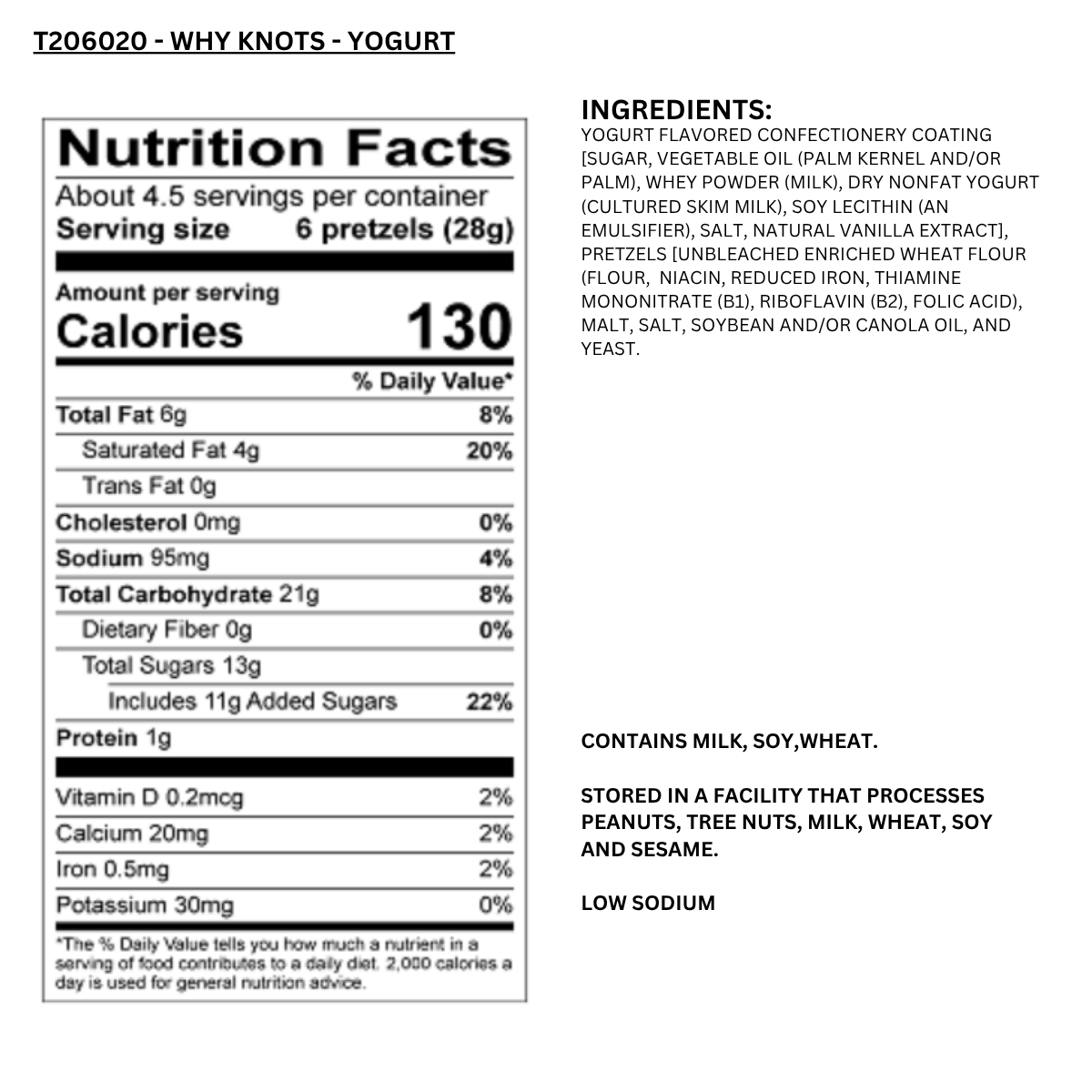 T206020 - WHY KNOTS - YOGURT

Nutrition Facts

About 4.5 servings per container
Serving size 6 pretzels (28g)

Amount per serving
Calories 130

% Daily Value*

Total Fat 6g 8%
Saturated Fat 4g 20%
Trans Fat 0g
Cholesterol 0mg 0%
Sodium 95mg 4%
Total Carbohydrate 21g 8%
Dietary Fiber 0g 0%
Total Sugars 13g
Includes 11g Added Sugars 22%
Protein 1g

Vitamin D 0.2mcg 2%
Calcium 20mg 2%
Iron 0.5mg 2%
Potassium 30mg 0%

*The % Daily Value tells you how much a nutrient in a serving of food contributes to a daily diet. 2,000 calories a day is used for general nutrition advice.

INGREDIENTS:
YOGURT FLAVORED CONFECTIONERY COATING [SUGAR, VEGETABLE OIL (PALM KERNEL AND/OR PALM), WHEY POWDER (MILK), DRY NONFAT YOGURT (CULTURED SKIM MILK), SOY LECITHIN (AN EMULSIFIER), SALT, NATURAL VANILLA EXTRACT], PRETZELS [UNBLEACHED ENRICHED WHEAT FLOUR (FLOUR, NIACIN, REDUCED IRON, THIAMINE MONONITRATE (B1), RIBOFLAVIN (B2), FOLIC ACID), MALT, SALT, SOYBEAN AND/OR CANOLA OIL, AND YEAST.

CONTAINS MILK, SOY,WHEAT.

STORED IN A FACILITY THAT PROCESSES PEANUTS, TREE NUTS, MILK, WHEAT, SOY AND SESAME.

LOW SODIUM